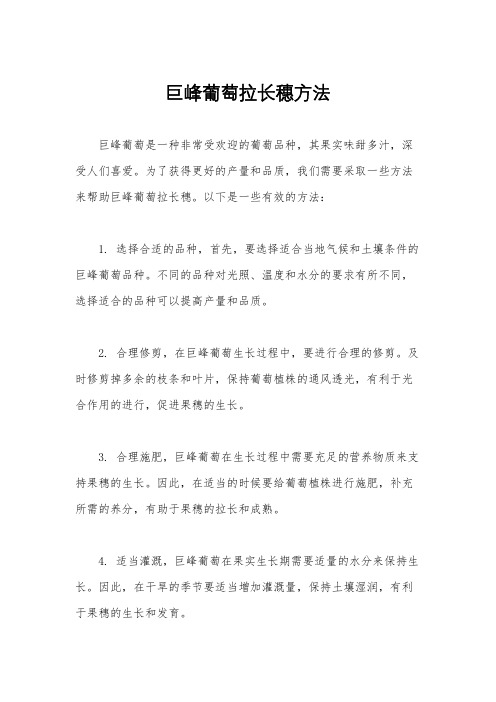 巨峰葡萄拉长穗方法

巨峰葡萄是一种非常受欢迎的葡萄品种，其果实味甜多汁，深受人们喜爱。为了获得更好的产量和品质，我们需要采取一些方法来帮助巨峰葡萄拉长穗。以下是一些有效的方法：

1. 选择合适的品种，首先，要选择适合当地气候和土壤条件的巨峰葡萄品种。不同的品种对光照、温度和水分的要求有所不同，选择适合的品种可以提高产量和品质。

2. 合理修剪，在巨峰葡萄生长过程中，要进行合理的修剪。及时修剪掉多余的枝条和叶片，保持葡萄植株的通风透光，有利于光合作用的进行，促进果穗的生长。

3. 合理施肥，巨峰葡萄在生长过程中需要充足的营养物质来支持果穗的生长。因此，在适当的时候要给葡萄植株进行施肥，补充所需的养分，有助于果穗的拉长和成熟。

4. 适当灌溉，巨峰葡萄在果实生长期需要适量的水分来保持生长。因此，在干旱的季节要适当增加灌溉量，保持土壤湿润，有利于果穗的生长和发育。